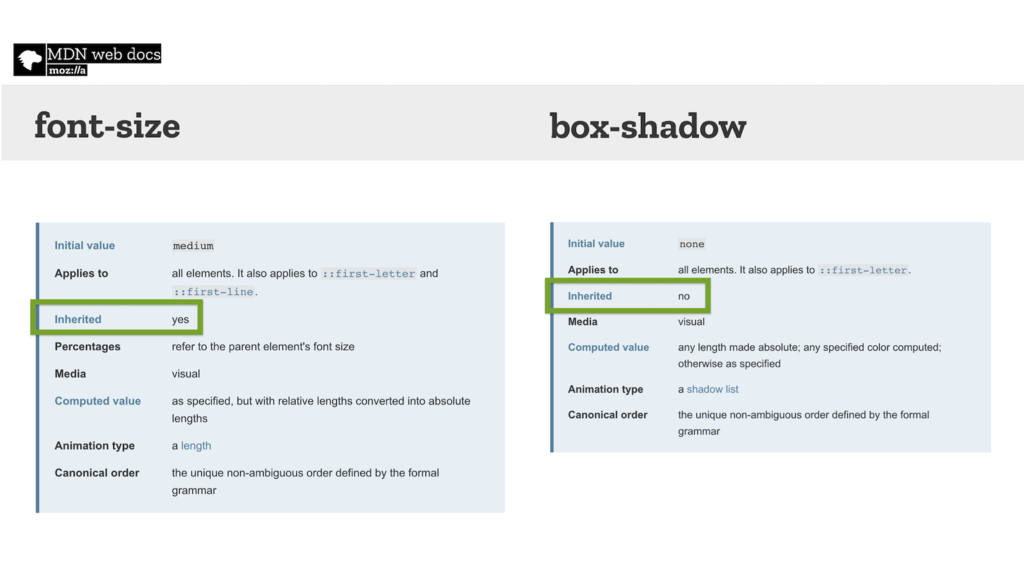 MDN web docs
moz://a

font-size

Initial value medium
Applies to all elements. It also applies to ::first-letter and ::first-line.
Inherited yes
Percentages refer to the parent element's font size
Media visual
Computed value as specified, but with relative lengths converted into absolute lengths
Animation type a length
Canonical order the unique non-ambiguous order defined by the formal grammar

box-shadow

Initial value none
Applies to all elements. It also applies to ::first-letter.
Inherited no
Media visual
Computed value any length made absolute; any specified color computed; otherwise as specified
Animation type a shadow list
Canonical order the unique non-ambiguous order defined by the formal grammar